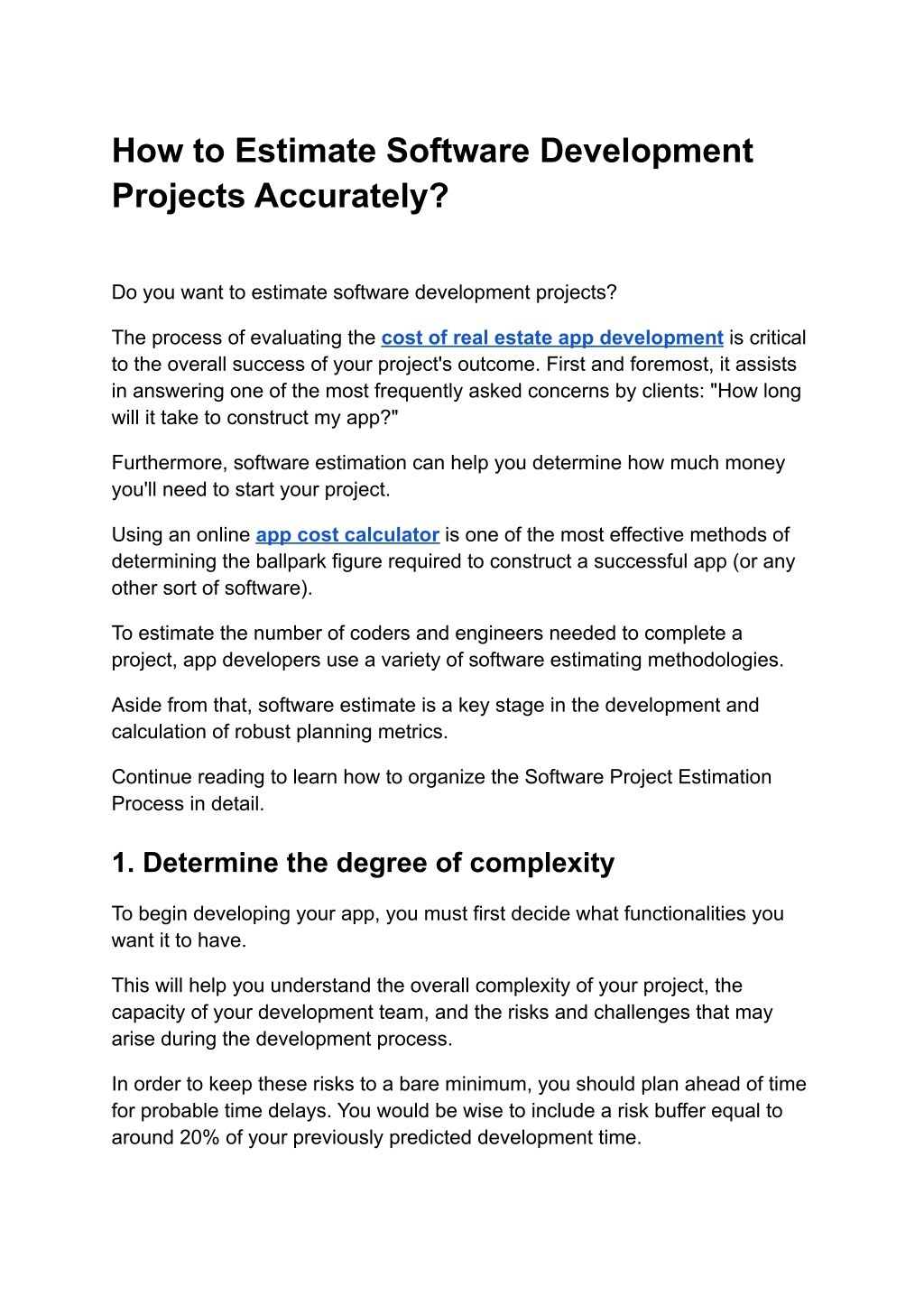 How to Estimate Software Development Projects Accurately?

Do you want to estimate software development projects?

The process of evaluating the cost of real estate app development is critical to the overall success of your project's outcome. First and foremost, it assists in answering one of the most frequently asked concerns by clients: "How long will it take to construct my app?"

Furthermore, software estimation can help you determine how much money you'll need to start your project.

Using an online app cost calculator is one of the most effective methods of determining the ballpark figure required to construct a successful app (or any other sort of software).

To estimate the number of coders and engineers needed to complete a project, app developers use a variety of software estimating methodologies.

Aside from that, software estimate is a key stage in the development and calculation of robust planning metrics.

Continue reading to learn how to organize the Software Project Estimation Process in detail.

1. Determine the degree of complexity

To begin developing your app, you must first decide what functionalities you want it to have.

This will help you understand the overall complexity of your project, the capacity of your development team, and the risks and challenges that may arise during the development process.

In order to keep these risks to a bare minimum, you should plan ahead of time for probable time delays. You would be wise to include a risk buffer equal to around 20% of your previously predicted development time.